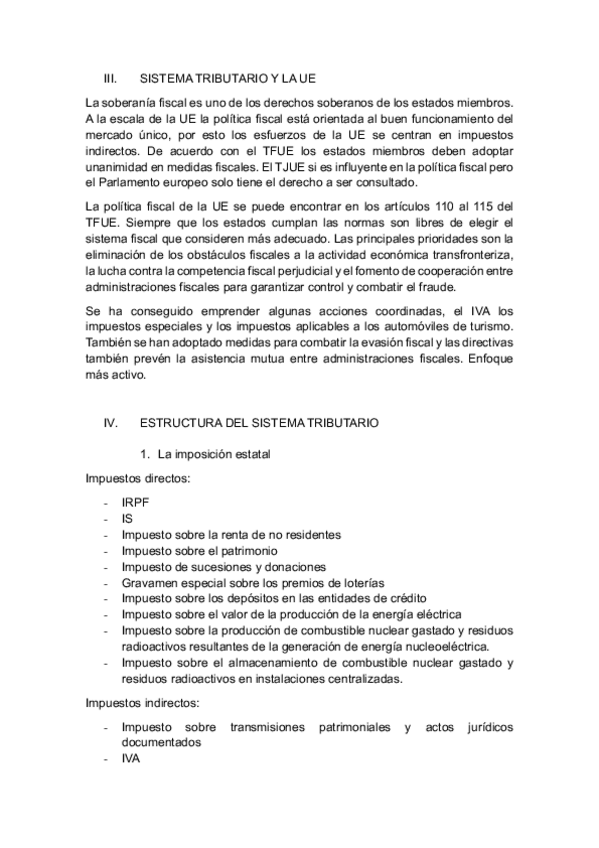 III. SISTEMA TRIBUTARIO Y LA UE

La soberanía fiscal es uno de los derechos soberanos de los estados miembros. A la escala de la UE la política fiscal está orientada al buen funcionamiento del mercado único, por esto los esfuerzos de la UE se centran en impuestos indirectos. De acuerdo con el TFUE los estados miembros deben adoptar unanimidad en medidas fiscales. El TJUE si es influyente en la política fiscal pero el Parlamento europeo solo tiene el derecho a ser consultado.

La política fiscal de la UE se puede encontrar en los artículos 110 al 115 del TFUE. Siempre que los estados cumplan las normas son libres de elegir el sistema fiscal que consideren más adecuado. Las principales prioridades son la eliminación de los obstáculos fiscales a la actividad económica transfronteriza, la lucha contra la competencia fiscal perjudicial y el fomento de cooperación entre administraciones fiscales para garantizar control y combatir el fraude.

Se ha conseguido emprender algunas acciones coordinadas, el IVA los impuestos especiales y los impuestos aplicables a los automóviles de turismo. También se han adoptado medidas para combatir la evasión fiscal y las directivas también prevén la asistencia mutua entre administraciones fiscales. Enfoque más activo.

IV. ESTRUCTURA DEL SISTEMA TRIBUTARIO

1. La imposición estatal

Impuestos directos:

- IRPF
- IS
- Impuesto sobre la renta de no residentes
- Impuesto sobre el patrimonio
- Impuesto de sucesiones y donaciones
- Gravamen especial sobre los premios de loterías
- Impuesto sobre los depósitos en las entidades de crédito
- Impuesto sobre el valor de la producción de la energía eléctrica
- Impuesto sobre la producción de combustible nuclear gastado y residuos radioactivos resultantes de la generación de energía nucleoeléctrica.
- Impuesto sobre el almacenamiento de combustible nuclear gastado y residuos radioactivos en instalaciones centralizadas.

Impuestos indirectos:

- Impuesto sobre transmisiones patrimoniales y actos jurídicos documentados
- IVA